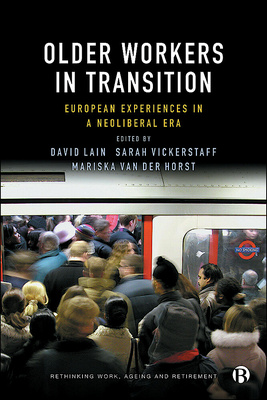 OLDER WORKERS IN TRANSITION

EUROPEAN EXPERIENCES IN A NEOLIBERAL ERA

EDITED BY
DAVID LAIN SARAH VICKERSTAFF
MARISKA VAN DER HORST

NO SMOKING

RETHINKING WORK, AGEING AND RETIREMENT

B